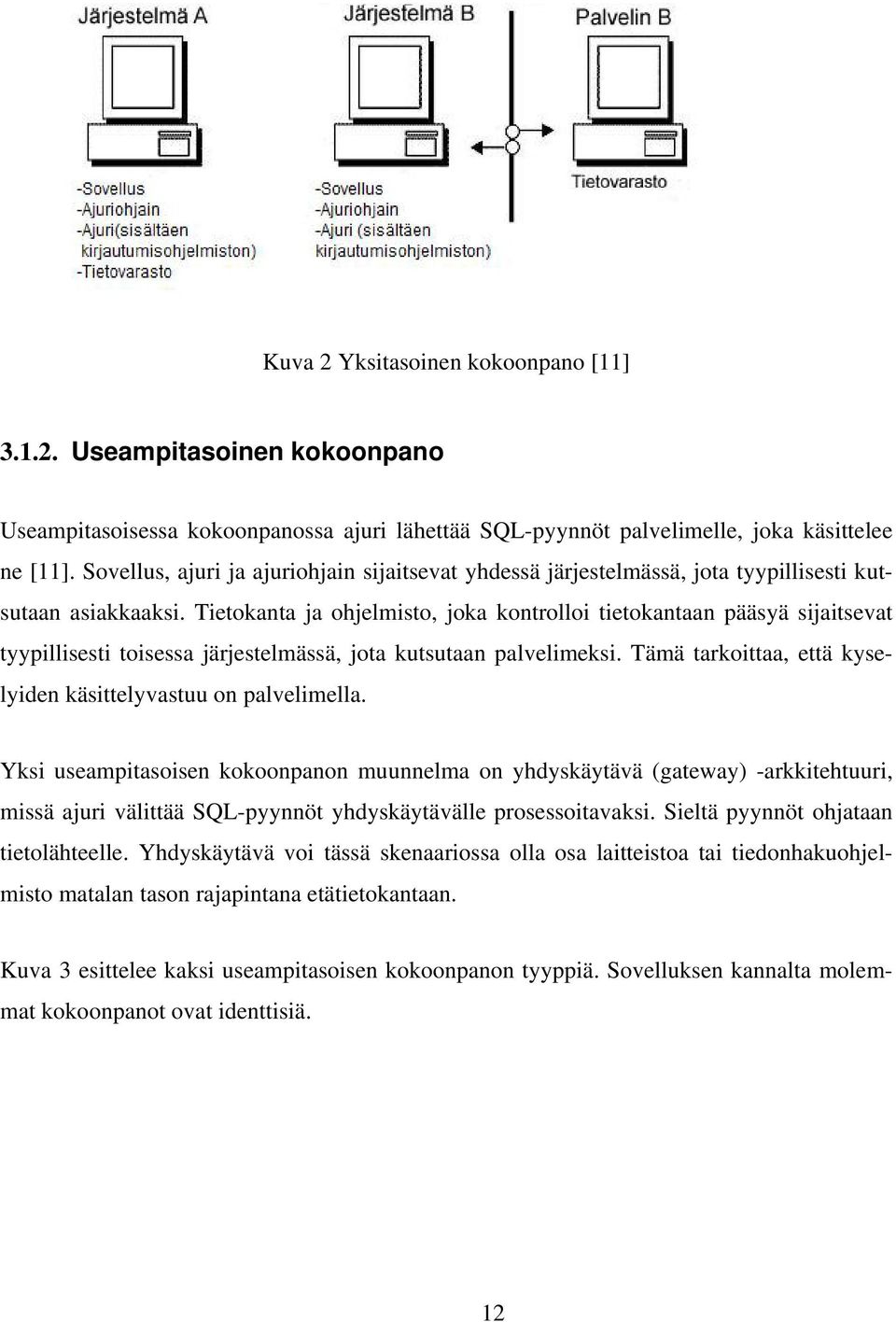 Järjestelmä A

-Sovellus
-Ajuriohjain
-Ajuri(sisältäen kirjautumisohjelmiston)
-Tietovarasto

Järjestelmä B

-Sovellus
-Ajuriohjain
-Ajuri (sisältäen kirjautumisohjelmiston)

Palvelin B

Tietovarasto

Kuva 2 Yksitasoinen kokoonpano [11]

3.1.2. Useampitasoinen kokoonpano

Useampitasoisessa kokoonpanossa ajuri lähettää SQL-pyynnöt palvelimelle, joka käsittelee ne [11]. Sovellus, ajuri ja ajuriohjain sijaitsevat yhdessä järjestelmässä, jota tyypillisesti kutsutaan asiakkaaksi. Tietokanta ja ohjelmisto, joka kontrolloi tietokantaan pääsyä sijaitsevat tyypillisesti toisessa järjestelmässä, jota kutsutaan palvelimeksi. Tämä tarkoittaa, että kyselyiden käsittelyvastuu on palvelimella.

Yksi useampitasoisen kokoonpanon muunnelma on yhdyskäytävä (gateway) -arkkitehtuuri, missä ajuri välittää SQL-pyynnöt yhdyskäytävälle prosessoitavaksi. Sieltä pyynnöt ohjataan tietolähteelle. Yhdyskäytävä voi tässä skenaariossa olla osa laitteistoa tai tiedonhakuohjelmisto matalan tason rajapintana etätietokantaan.

Kuva 3 esittelee kaksi useampitasoisen kokoonpanon tyyppiä. Sovelluksen kannalta molemmat kokoonpanot ovat identtisiä.

12